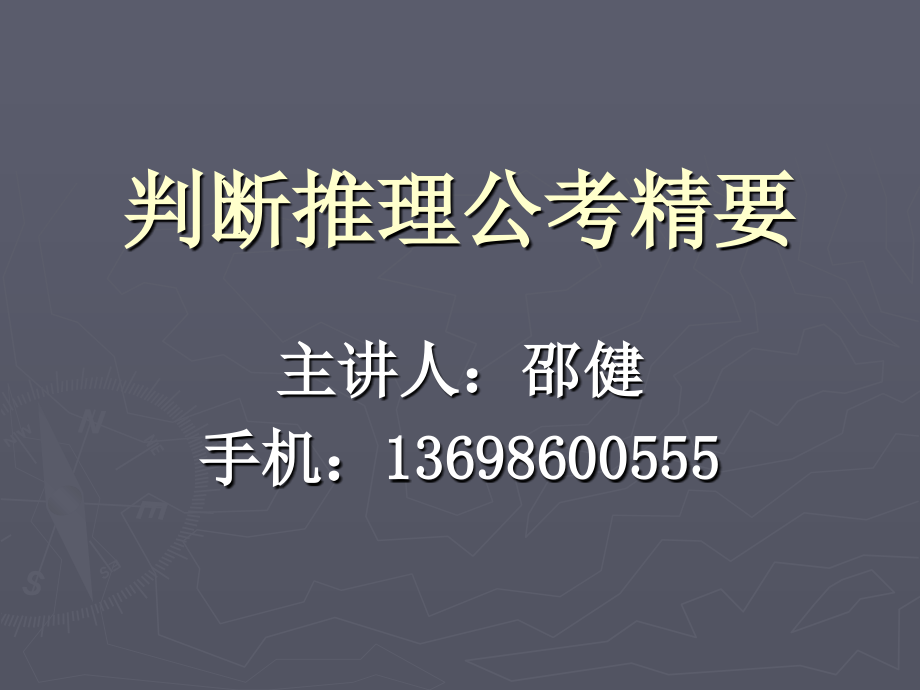 判断推理公考精要

主讲人：邵健
手机：13698600555